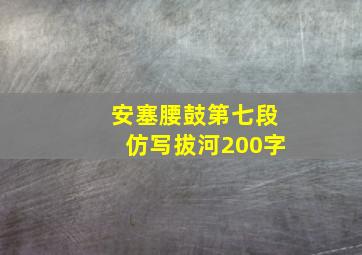 安塞腰鼓第七段仿写拔河200字